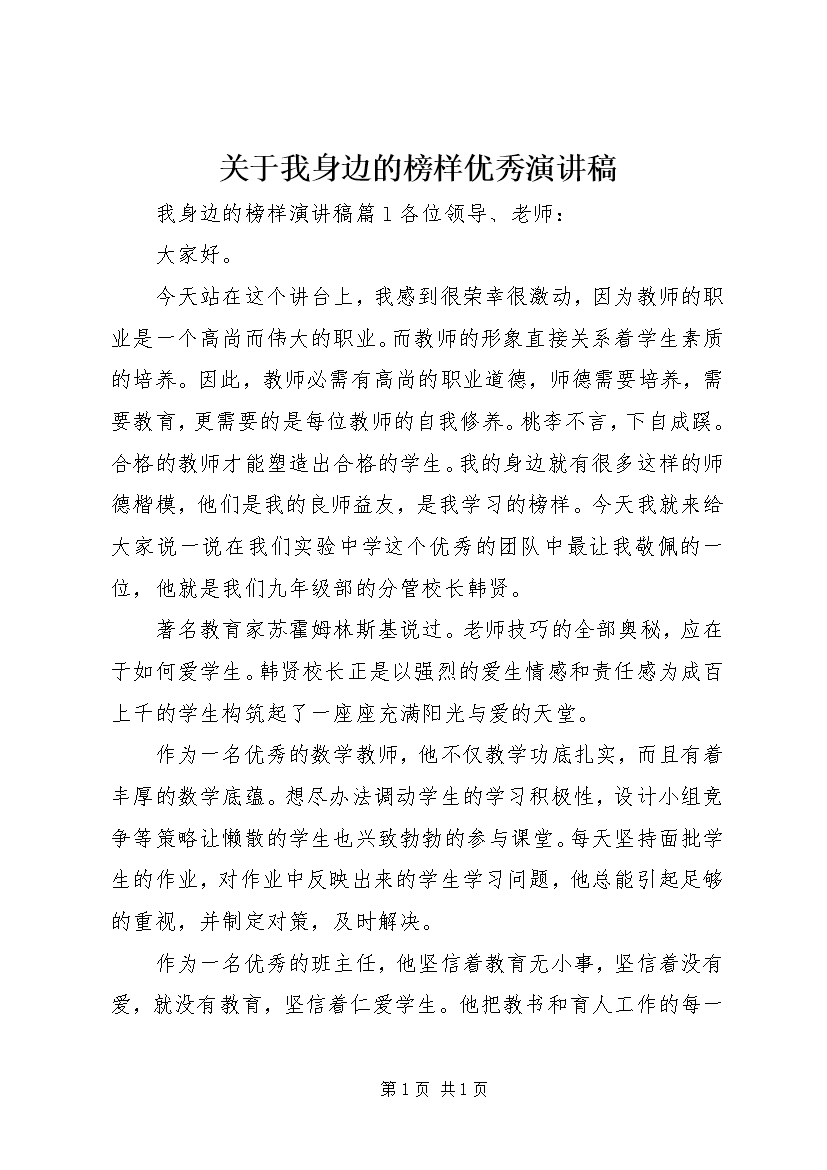 关于我身边的榜样优秀演讲稿

我身边的榜样演讲稿篇1各位领导、老师：

大家好。

今天站在这个讲台上，我感到很荣幸很激动，因为教师的职业是一个高尚而伟大的职业。而教师的形象直接关系着学生素质的培养。因此，教师必需有高尚的职业道德，师德需要培养，需要教育，更需要的是每位教师的自我修养。桃李不言，下自成蹊。合格的教师才能塑造出合格的学生。我的身边就有很多这样的师德楷模，他们是我的良师益友，是我学习的榜样。今天我就来给大家说一说在我们实验中学这个优秀的团队中最让我敬佩的一位，他就是我们九年级部的分管校长韩贤。

著名教育家苏霍姆林斯基说过。老师技巧的全部奥秘，应在于如何爱学生。韩贤校长正是以强烈的爱生情感和责任感为成百上千的学生构筑起了一座座充满阳光与爱的天堂。

作为一名优秀的数学教师，他不仅教学功底扎实，而且有着丰厚的数学底蕴。想尽办法调动学生的学习积极性，设计小组竞争等策略让懒散的学生也兴致勃勃的参与课堂。每天坚持面批学生的作业，对作业中反映出来的学生学习问题，他总能引起足够的重视，并制定对策，及时解决。

作为一名优秀的班主任，他坚信着教育无小事，坚信着没有爱，就没有教育，坚信着仁爱学生。他把教书和育人工作的每一

第1页 共1页